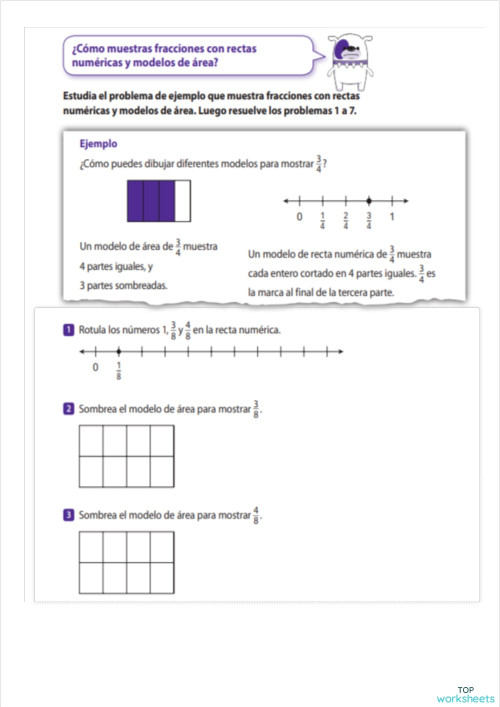 ¿Cómo muestras fracciones con rectas numéricas y modelos de área?

Estudia el problema de ejemplo que muestra fracciones con rectas numéricas y modelos de área. Luego resuelve los problemas 1 a 7.

Ejemplo

¿Cómo puedes dibujar diferentes modelos para mostrar $\frac{3}{4}$?

0 $\frac{1}{4}$ $\frac{2}{4}$ $\frac{3}{4}$ 1

Un modelo de área de $\frac{3}{4}$ muestra 4 partes iguales, y 3 partes sombreadas.

Un modelo de recta numérica de $\frac{3}{4}$ muestra cada entero cortado en 4 partes iguales. $\frac{3}{4}$ es la marca al final de la tercera parte.

1 Rotula los números 1, $\frac{3}{8}$ y $\frac{4}{8}$ en la recta numérica.

0 $\frac{1}{8}$

2 Sombrea el modelo de área para mostrar $\frac{3}{8}$.

3 Sombrea el modelo de área para mostrar $\frac{4}{8}$.

TOP worksheets